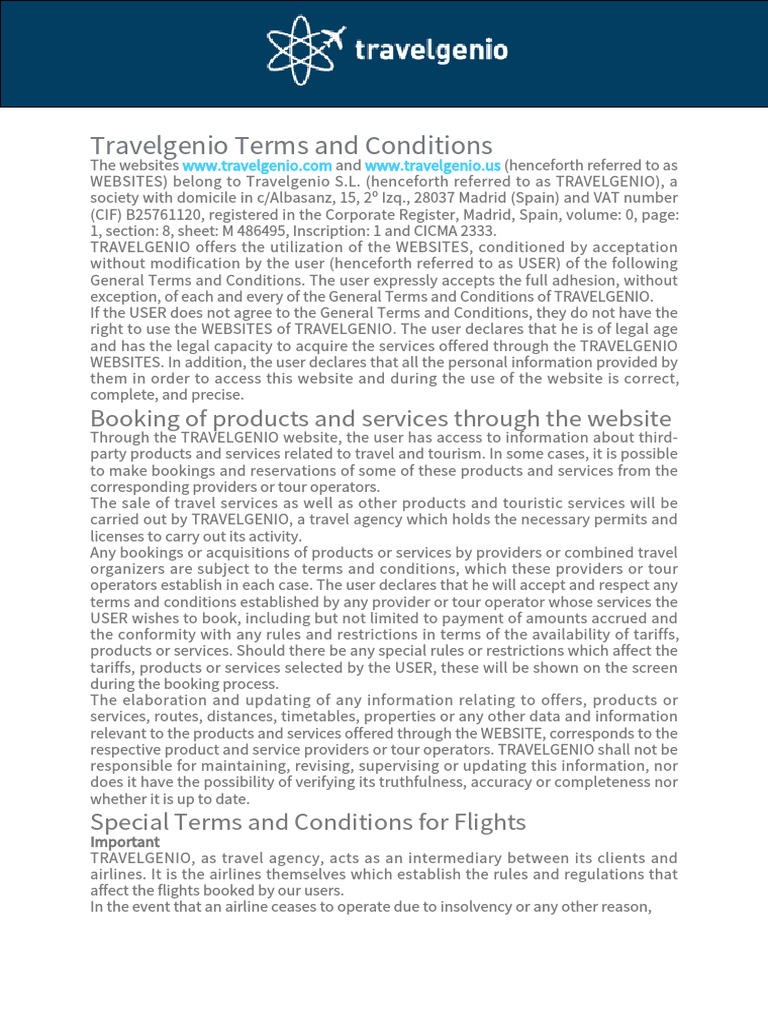 travelgenio

Travelgenio Terms and Conditions

The websites www.travelgenio.com and www.travelgenio.us (henceforth referred to as WEBSITES) belong to Travelgenio S.L. (henceforth referred to as TRAVELGENIO), a society with domicile in c/Albasanz, 15, 2º Izq., 28037 Madrid (Spain) and VAT number (CIF) B25761120, registered in the Corporate Register, Madrid, Spain, volume: 0, page: 1, section: 8, sheet: M 486495, Inscription: 1 and CICMA 2333.

TRAVELGENIO offers the utilization of the WEBSITES, conditioned by acceptation without modification by the user (henceforth referred to as USER) of the following General Terms and Conditions. The user expressly accepts the full adhesion, without exception, of each and every of the General Terms and Conditions of TRAVELGENIO.

If the USER does not agree to the General Terms and Conditions, they do not have the right to use the WEBSITES of TRAVELGENIO. The user declares that he is of legal age and has the legal capacity to acquire the services offered through the TRAVELGENIO WEBSITES. In addition, the user declares that all the personal information provided by them in order to access this website and during the use of the website is correct, complete, and precise.

Booking of products and services through the website

Through the TRAVELGENIO website, the user has access to information about third-party products and services related to travel and tourism. In some cases, it is possible to make bookings and reservations of some of these products and services from the corresponding providers or tour operators.

The sale of travel services as well as other products and touristic services will be carried out by TRAVELGENIO, a travel agency which holds the necessary permits and licenses to carry out its activity.

Any bookings or acquisitions of products or services by providers or combined travel organizers are subject to the terms and conditions, which these providers or tour operators establish in each case. The user declares that he will accept and respect any terms and conditions established by any provider or tour operator whose services the USER wishes to book, including but not limited to payment of amounts accrued and the conformity with any rules and restrictions in terms of the availability of tariffs, products or services. Should there be any special rules or restrictions which affect the tariffs, products or services selected by the USER, these will be shown on the screen during the booking process.

The elaboration and updating of any information relating to offers, products or services, routes, distances, timetables, properties or any other data and information relevant to the products and services offered through the WEBSITE, corresponds to the respective product and service providers or tour operators. TRAVELGENIO shall not be responsible for maintaining, revising, supervising or updating this information, nor does it have the possibility of verifying its truthfulness, accuracy or completeness nor whether it is up to date.

Special Terms and Conditions for Flights

Important

TRAVELGENIO, as travel agency, acts as an intermediary between its clients and airlines. It is the airlines themselves which establish the rules and regulations that affect the flights booked by our users.

In the event that an airline ceases to operate due to insolvency or any other reason,